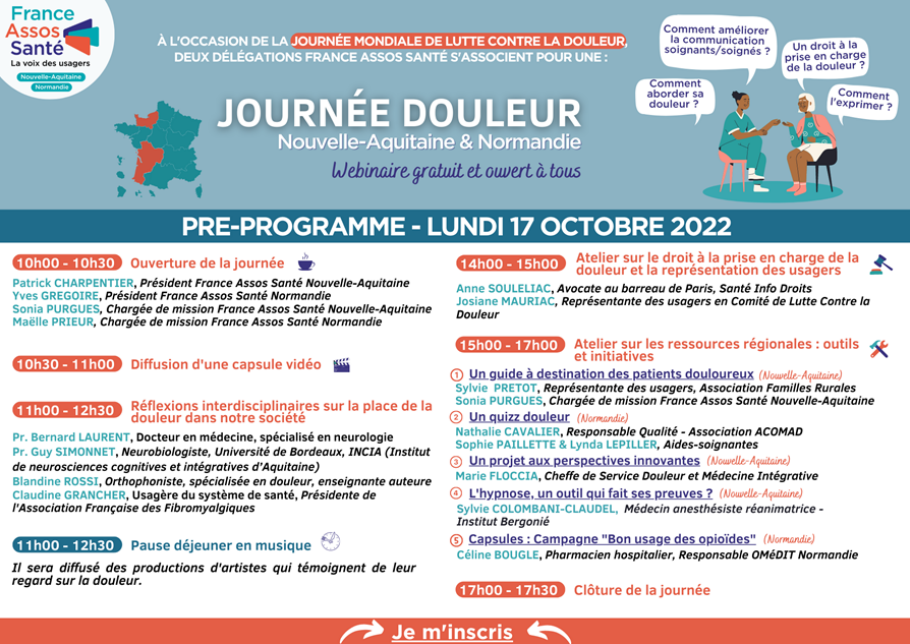 France Assos Santé
La voix des usagers
Nouvelle-Aquitaine
Normandie

À L'OCCASION DE LA JOURNÉE MONDIALE DE LUTTE CONTRE LA DOULEUR, DEUX DÉLÉGATIONS FRANCE ASSOS SANTÉ S'ASSOCIENT POUR UNE :

JOURNÉE DOULEUR
Nouvelle-Aquitaine & Normandie
Webinaire gratuit et ouvert à tous

Comment améliorer la communication soignants/soignés ?
Un droit à la prise en charge de la douleur ?
Comment aborder sa douleur ?
Comment l'exprimer ?

PRE-PROGRAMME - LUNDI 17 OCTOBRE 2022

10h00 - 10h30 Ouverture de la journée
Patrick CHARPENTIER, Président France Assos Santé Nouvelle-Aquitaine
Yves GREGOIRE, Président France Assos Santé Normandie
Sonia PURGUES, Chargée de mission France Assos Santé Nouvelle-Aquitaine
Maëlle PRIEUR, Chargée de mission France Assos Santé Normandie

10h30 - 11h00 Diffusion d'une capsule vidéo

11h00 - 12h30 Réflexions interdisciplinaires sur la place de la douleur dans notre société
Pr. Bernard LAURENT, Docteur en médecine, spécialisé en neurologie
Pr. Guy SIMONNET, Neurobiologiste, Université de Bordeaux, INCIA (Institut de neurosciences cognitives et intégratives d'Aquitaine)
Blandine ROSSI, Orthophoniste, spécialisée en douleur, enseignante auteure
Claudine GRANCHER, Usagère du système de santé, Présidente de l'Association Française des Fibromyalgiques

11h00 - 12h30 Pause déjeuner en musique
Il sera diffusé des productions d'artistes qui témoignent de leur regard sur la douleur.

14h00 - 15h00 Atelier sur le droit à la prise en charge de la douleur et la représentation des usagers
Anne SOULELIAC, Avocate au barreau de Paris, Santé Info Droits
Josiane MAURIAC, Représentante des usagers en Comité de Lutte Contre la Douleur

15h00 - 17h00 Atelier sur les ressources régionales : outils et initiatives
1 Un guide à destination des patients douloureux (Nouvelle-Aquitaine)
Sylvie PRETOT, Représentante des usagers, Association Familles Rurales
Sonia PURGUES, Chargée de mission France Assos Santé Nouvelle-Aquitaine
2 Un quizz douleur (Normandie)
Nathalie CAVALIER, Responsable Qualité - Association ACOMAD
Sophie PAILLETTE & Lynda LEPILLER, Aides-soignantes
3 Un projet aux perspectives innovantes (Nouvelle-Aquitaine)
Marie FLOCCIA, Cheffe de Service Douleur et Médecine Intégrative
4 L'hypnose, un outil qui fait ses preuves ? (Nouvelle-Aquitaine)
Sylvie COLOMBANI-CLAUDEL, Médecin anesthésiste réanimatrice - Institut Bergonié
5 Capsules : Campagne "Bon usage des opioïdes" (Normandie)
Céline BOUGLE, Pharmacien hospitalier, Responsable OMéDIT Normandie

17h00 - 17h30 Clôture de la journée

Je m'inscris